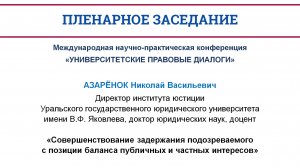 ПЛЕНАРНОЕ ЗАСЕДАНИЕ

Международная научно-практическая конференция
«УНИВЕРСИТЕТСКИЕ ПРАВОВЫЕ ДИАЛОГИ»

АЗАРЁНОК Николай Васильевич
Директор института юстиции
Уральского государственного юридического университета
имени В.Ф. Яковлева, доктор юридических наук, доцент

«Совершенствование задержания подозреваемого
с позиции баланса публичных и частных интересов»